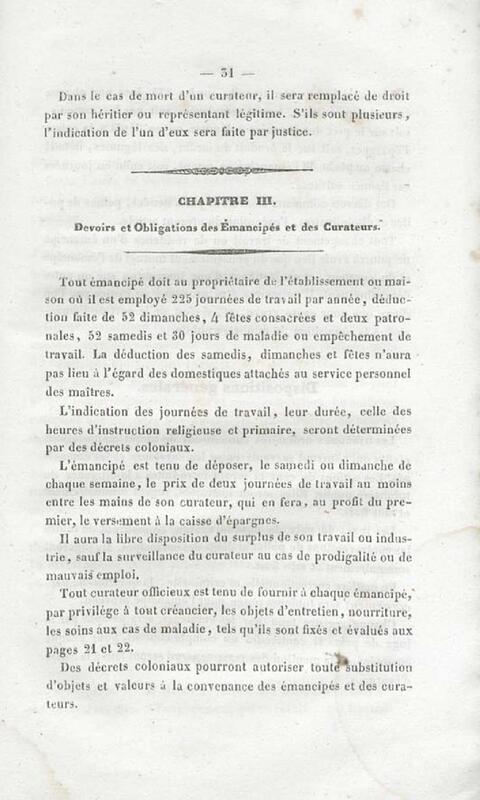 — 31 —

Dans le cas de mort d'un curateur, il sera remplacé de droit par son héritier ou représentant légitime. S'ils sont plusieurs, l'indication de l'un d'eux sera faite par justice.

CHAPITRE III.

Devoirs et Obligations des Émancipés et des Curateurs.

Tout émancipé doit au propriétaire de l'établissement ou maison où il est employé 225 journées de travail par année, déduction faite de 52 dimanches, 4 fêtes consacrées et deux patronales, 52 samedis et 30 jours de maladie ou empêchement de travail. La déduction des samedis, dimanches et fêtes n'aura pas lieu à l'égard des domestiques attachés au service personnel des maîtres.

L'indication des journées de travail, leur durée, celle des heures d'instruction religieuse et primaire, seront déterminées par des décrets coloniaux.

L'émancipé est tenu de déposer, le samedi ou dimanche de chaque semaine, le prix de deux journées de travail au moins entre les mains de son curateur, qui en fera, au profit du premier, le versement à la caisse d'épargnes.

Il aura la libre disposition du surplus de son travail ou industrie, sauf la surveillance du curateur au cas de prodigalité ou de mauvais emploi.

Tout curateur officieux est tenu de fournir à chaque émancipé, par privilége à tout créancier, les objets d'entretien, nourriture, les soins aux cas de maladie, tels qu'ils sont fixés et évalués aux pages 21 et 22.

Des décrets coloniaux pourront autoriser toute substitution d'objets et valeurs à la convenance des émancipés et des curateurs.